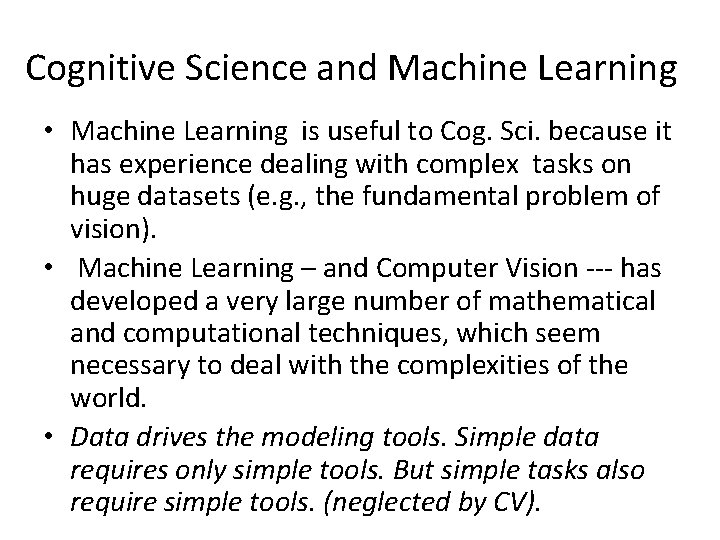 Cognitive Science and Machine Learning

• Machine Learning is useful to Cog. Sci. because it has experience dealing with complex tasks on huge datasets (e.g., the fundamental problem of vision).
• Machine Learning – and Computer Vision --- has developed a very large number of mathematical and computational techniques, which seem necessary to deal with the complexities of the world.
• Data drives the modeling tools. Simple data requires only simple tools. But simple tasks also require simple tools. (neglected by CV).